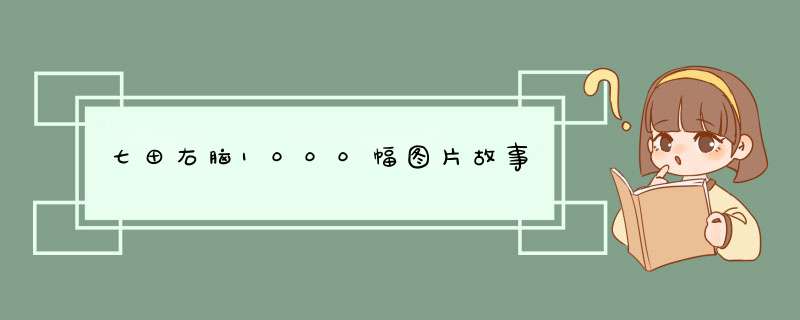 七田右脑1000幅图片故事